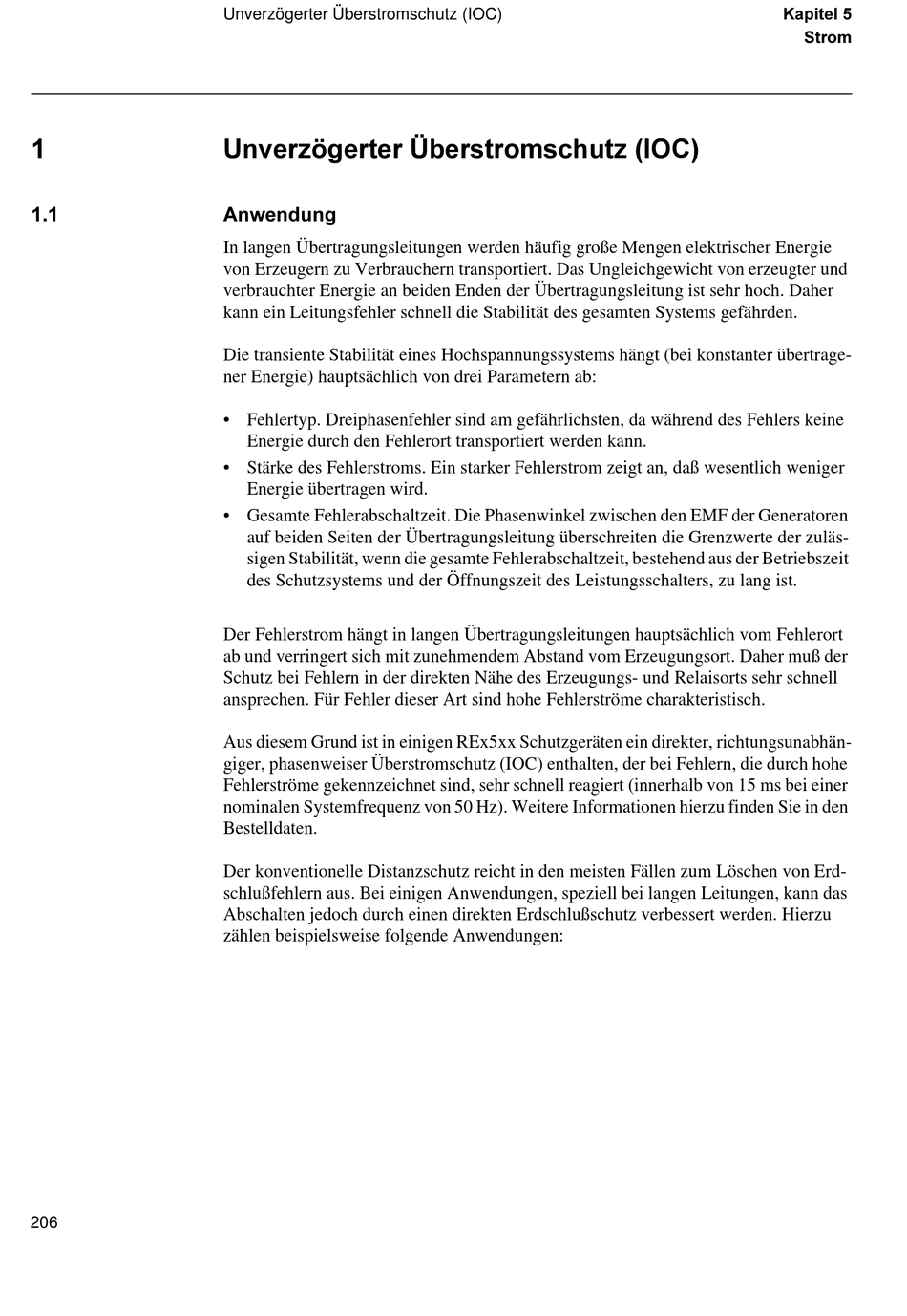 Unverzögerter Überstromschutz (IOC)

Kapitel 5
Strom

1 Unverzögerter Überstromschutz (IOC)

1.1 Anwendung

In langen Übertragungsleitungen werden häufig große Mengen elektrischer Energie von Erzeugern zu Verbrauchern transportiert. Das Ungleichgewicht von erzeugter und verbrauchter Energie an beiden Enden der Übertragungsleitung ist sehr hoch. Daher kann ein Leitungsfehler schnell die Stabilität des gesamten Systems gefährden.

Die transiente Stabilität eines Hochspannungssystems hängt (bei konstanter übertragener Energie) hauptsächlich von drei Parametern ab:

• Fehlertyp. Dreiphasenfehler sind am gefährlichsten, da während des Fehlers keine Energie durch den Fehlerort transportiert werden kann.
• Stärke des Fehlerstroms. Ein starker Fehlerstrom zeigt an, daß wesentlich weniger Energie übertragen wird.
• Gesamte Fehlerabschaltzeit. Die Phasenwinkel zwischen den EMF der Generatoren auf beiden Seiten der Übertragungsleitung überschreiten die Grenzwerte der zulässigen Stabilität, wenn die gesamte Fehlerabschaltzeit, bestehend aus der Betriebszeit des Schutzsystems und der Öffnungszeit des Leistungsschalters, zu lang ist.

Der Fehlerstrom hängt in langen Übertragungsleitungen hauptsächlich vom Fehlerort ab und verringert sich mit zunehmendem Abstand vom Erzeugungsort. Daher muß der Schutz bei Fehlern in der direkten Nähe des Erzeugungs- und Relaisorts sehr schnell ansprechen. Für Fehler dieser Art sind hohe Fehlerströme charakteristisch.

Aus diesem Grund ist in einigen REx5xx Schutzgeräten ein direkter, richtungsunabhängiger, phasenweiser Überstromschutz (IOC) enthalten, der bei Fehlern, die durch hohe Fehlerströme gekennzeichnet sind, sehr schnell reagiert (innerhalb von 15 ms bei einer nominalen Systemfrequenz von 50 Hz). Weitere Informationen hierzu finden Sie in den Bestelldaten.

Der konventionelle Distanzschutz reicht in den meisten Fällen zum Löschen von Erdschlußfehlern aus. Bei einigen Anwendungen, speziell bei langen Leitungen, kann das Abschalten jedoch durch einen direkten Erdschlußschutz verbessert werden. Hierzu zählen beispielsweise folgende Anwendungen:

206